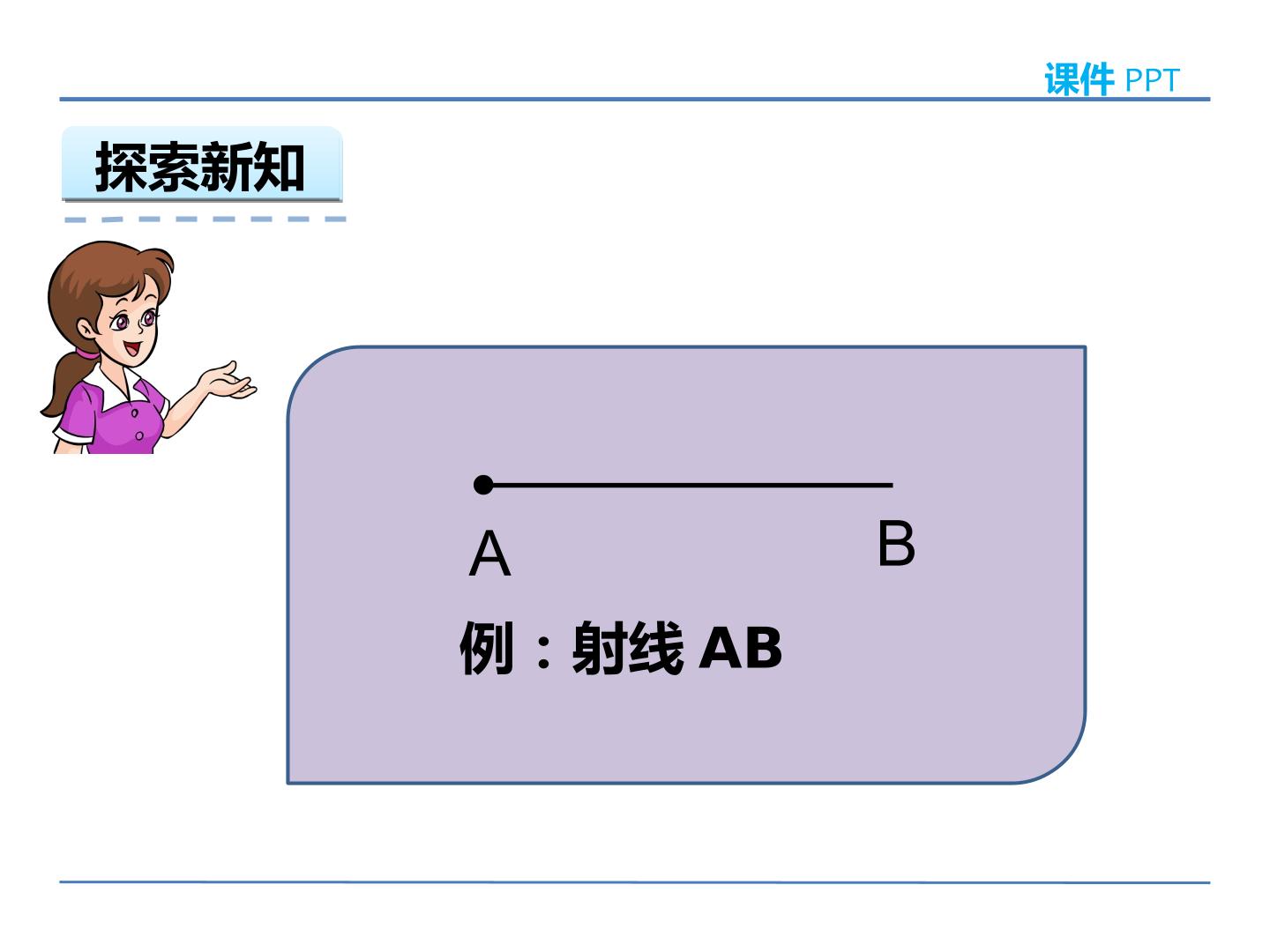 课件 PPT

探索新知

A

B

例：射线AB